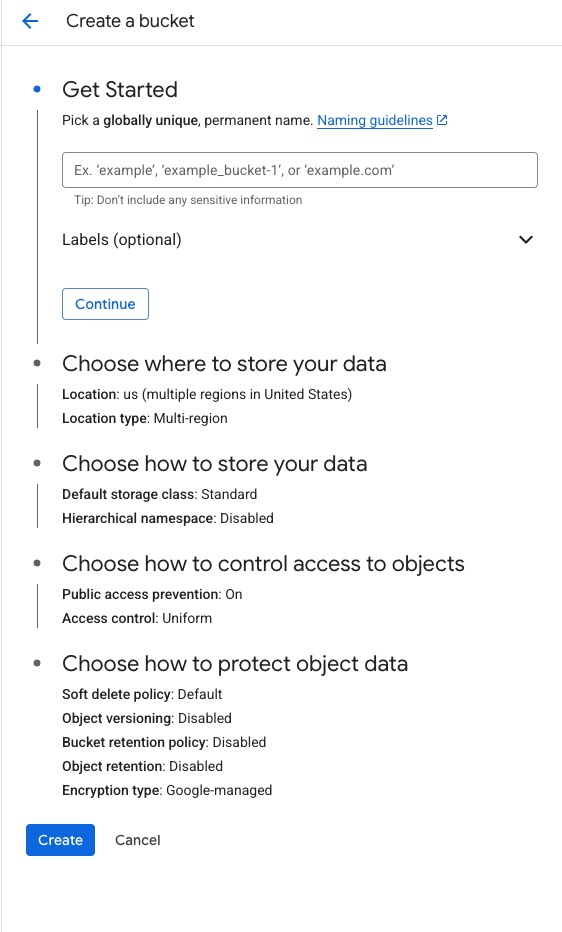 Create a bucket

Get Started

Pick a globally unique, permanent name. Naming guidelines

Ex. 'example', 'example_bucket-1', or 'example.com'

Tip: Don't include any sensitive information

Labels (optional)

Continue

Choose where to store your data

Location: us (multiple regions in United States)
Location type: Multi-region

Choose how to store your data

Default storage class: Standard
Hierarchical namespace: Disabled

Choose how to control access to objects

Public access prevention: On
Access control: Uniform

Choose how to protect object data

Soft delete policy: Default
Object versioning: Disabled
Bucket retention policy: Disabled
Object retention: Disabled
Encryption type: Google-managed

Create Cancel